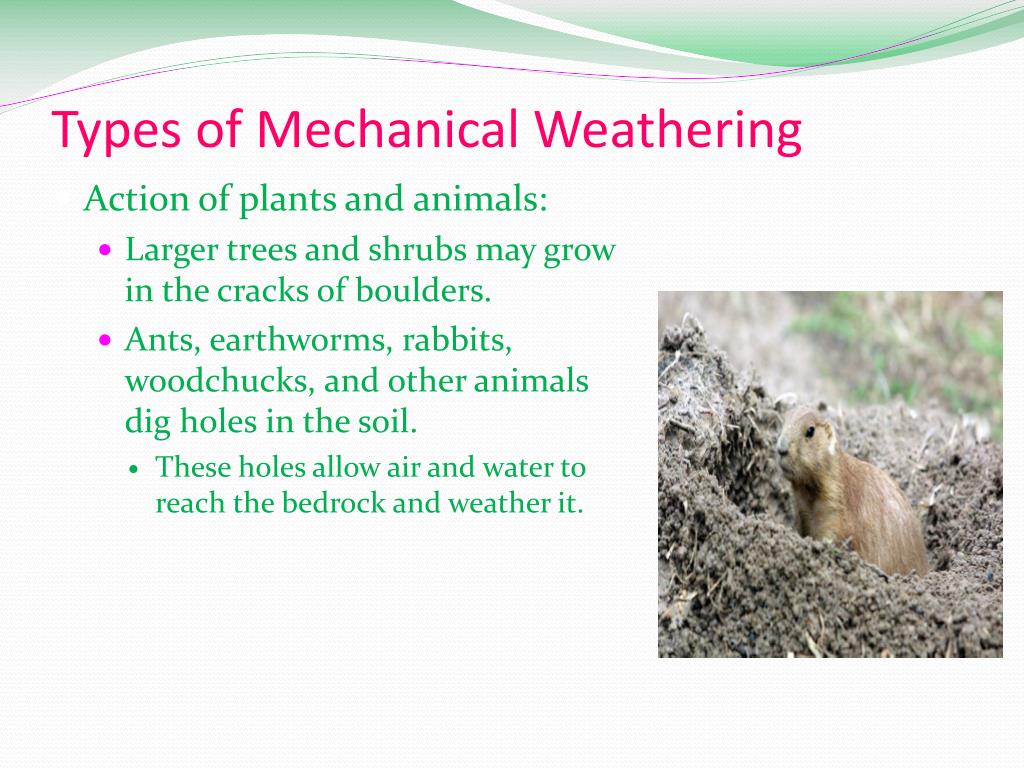 Types of Mechanical Weathering

Action of plants and animals:

- Larger trees and shrubs may grow in the cracks of boulders.
- Ants, earthworms, rabbits, woodchucks, and other animals dig holes in the soil.
  - These holes allow air and water to reach the bedrock and weather it.